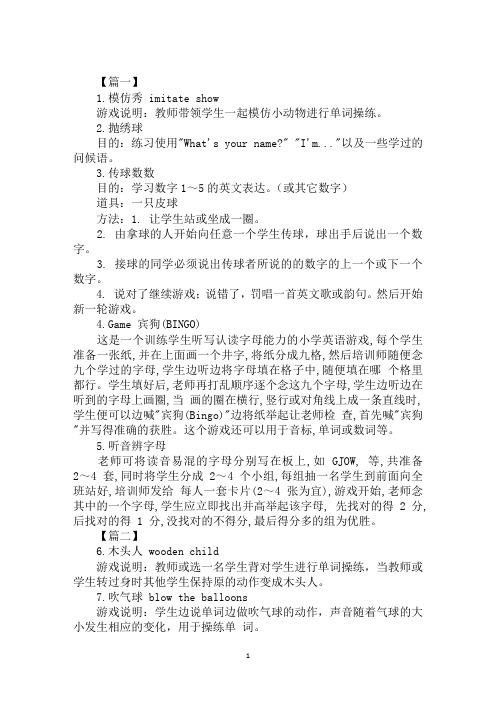 【篇一】

1.模仿秀 imitate show

游戏说明：教师带领学生一起模仿小动物进行单词操练。

2.抛绣球

目的：练习使用"What's your name?" "I'm..."以及一些学过的问候语。

3.传球数数

目的：学习数字 1～5 的英文表达。(或其它数字)

道具：一只皮球

方法：1. 让学生站或坐成一圈。

2. 由拿球的人开始向任意一个学生传球，球出手后说出一个数字。

3. 接球的同学必须说出传球者所说的的数字的上一个或下一个数字。

4. 说对了继续游戏；说错了，罚唱一首英文歌或韵句。然后开始新一轮游戏。

4.Game 宾狗(BINGO)

这是一个训练学生听写认读字母能力的小学英语游戏,每个学生准备一张纸,并在上面画一个井字,将纸分成九格,然后培训师随便念九个学过的字母,学生边听边将字母填在格子中,随便填在哪 个格里都行。学生填好后,老师再打乱顺序逐个念这九个字母,学生边听边在听到的字母上画圈,当 画的圈在横行,竖行或对角线上成一条直线时,学生便可以边喊"宾狗(Bingo)"边将纸举起让老师检 查,首先喊"宾狗"并写得准确的获胜。这个游戏还可以用于音标,单词或数词等。

5.听音辨字母

老师可将读音易混的字母分别写在板上,如 GJOW, 等,共准备 2～4 套,同时将学生分成 2～4 个小组,每组抽一名学生到前面向全班站好,培训师发给 每人一套卡片(2～4 张为宜),游戏开始,老师念其中的一个字母,学生应立即找出并高举起该字母, 先找对的得 2 分,后找对的得 1 分,没找对的不得分,最后得分多的组为优胜。

【篇二】

6.木头人 wooden child

游戏说明：教师或选一名学生背对学生进行单词操练，当教师或学生转过身时其他学生保持原的动作变成木头人。

7.吹气球 blow the balloons

游戏说明：学生边说单词边做吹气球的动作，声音随着气球的大小发生相应的变化，用于操练单 词。

1